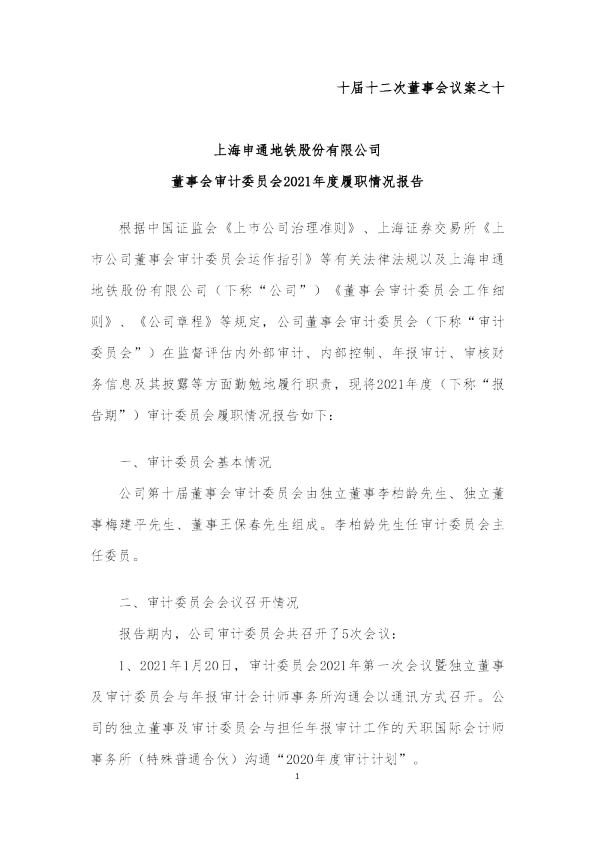 十届十二次董事会议案之十

上海申通地铁股份有限公司

董事会审计委员会2021年度履职情况报告

根据中国证监会《上市公司治理准则》、上海证券交易所《上市公司董事会审计委员会运作指引》等有关法律法规以及上海申通地铁股份有限公司（下称“公司”）《董事会审计委员会工作细则》、《公司章程》等规定，公司董事会审计委员会（下称“审计委员会”）在监督评估内外部审计、内部控制、年报审计、审核财务信息及其披露等方面勤勉地履行职责，现将2021年度（下称“报告期”）审计委员会履职情况报告如下：

一、审计委员会基本情况

公司第十届董事会审计委员会由独立董事李柏龄先生、独立董事梅建平先生、董事王保春先生组成。李柏龄先生任审计委员会主任委员。

二、审计委员会会议召开情况

报告期内，公司审计委员会共召开了5次会议：

1、2021年1月20日，审计委员会2021年第一次会议暨独立董事及审计委员会与年报审计会计师事务所沟通会以通讯方式召开。公司的独立董事及审计委员会与担任年报审计工作的天职国际会计师事务所（特殊普通合伙）沟通“2020年度审计计划”。

1